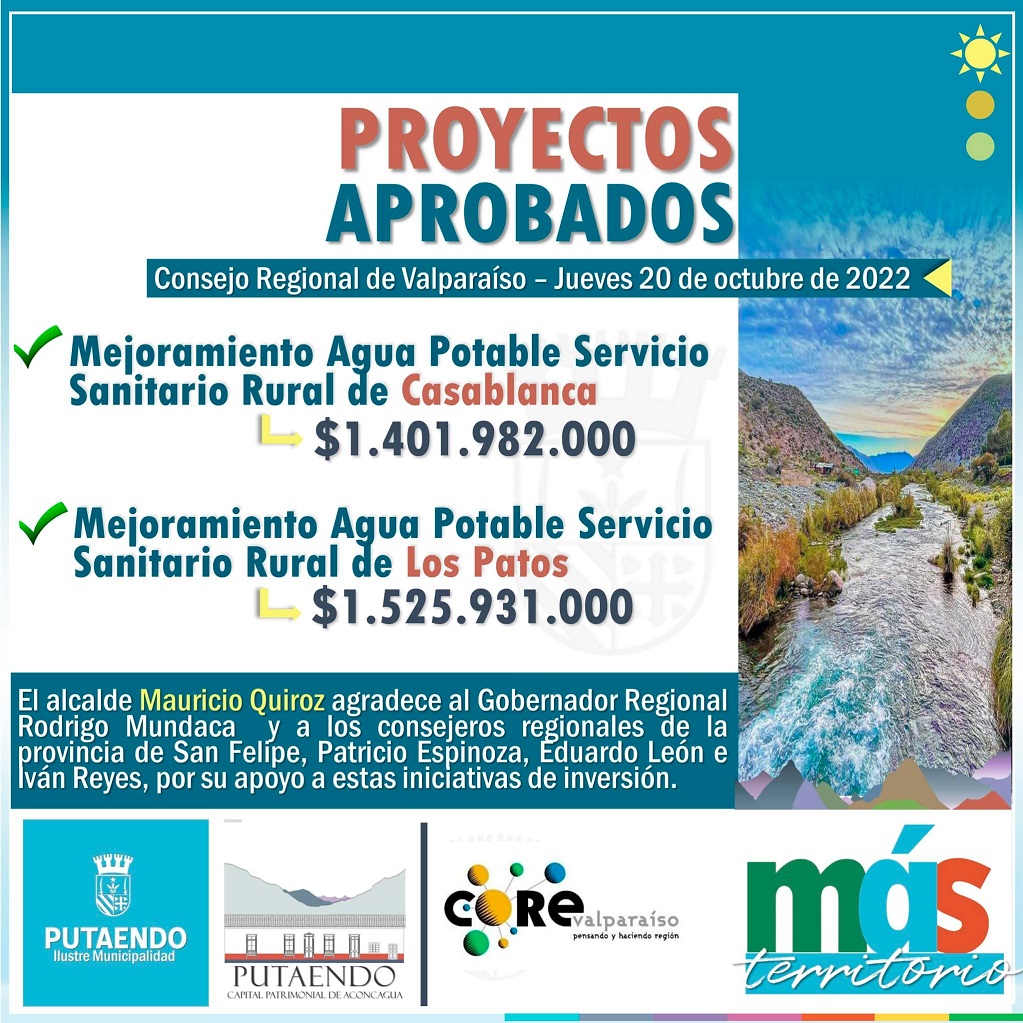 PROYECTOS APROBADOS

Consejo Regional de Valparaíso – Jueves 20 de octubre de 2022

Mejoramiento Agua Potable Servicio Sanitario Rural de Casablanca
$1.401.982.000

Mejoramiento Agua Potable Servicio Sanitario Rural de Los Patos
$1.525.931.000

El alcalde Mauricio Quiroz agradece al Gobernador Regional Rodrigo Mundaca y a los consejeros regionales de la provincia de San Felipe, Patricio Espinoza, Eduardo León e Iván Reyes, por su apoyo a estas iniciativas de inversión.

PUTAENDO
Ilustre Municipalidad

PUTAENDO
CAPITAL PATRIMONIAL DE ACONCAGUA

CORE valparaíso
pensando y haciendo región

más territorio